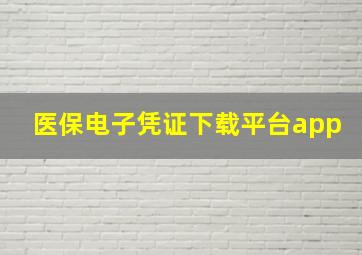 医保电子凭证下载平台app